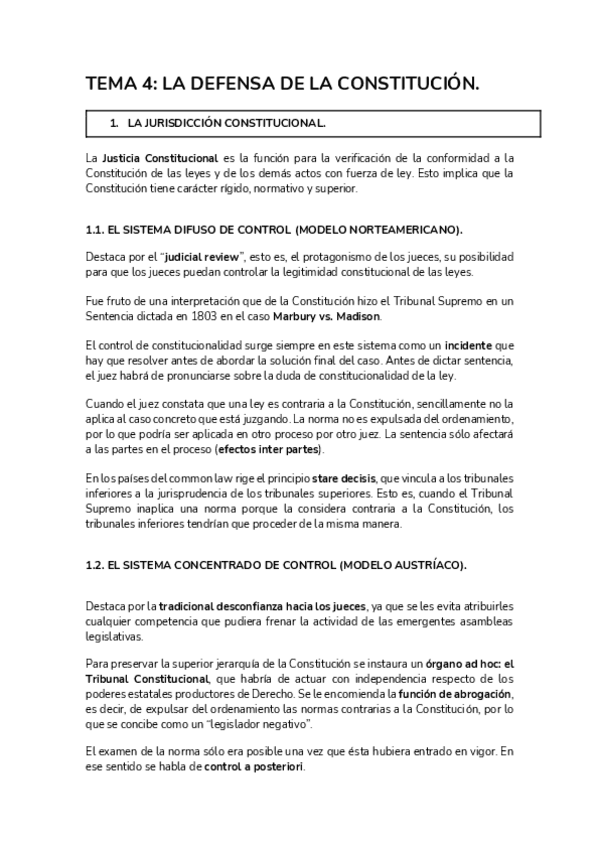 TEMA 4: LA DEFENSA DE LA CONSTITUCIÓN.

1. LA JURISDICCIÓN CONSTITUCIONAL.

La Justicia Constitucional es la función para la verificación de la conformidad a la Constitución de las leyes y de los demás actos con fuerza de ley. Esto implica que la Constitución tiene carácter rígido, normativo y superior.

1.1. EL SISTEMA DIFUSO DE CONTROL (MODELO NORTEAMERICANO).

Destaca por el "judicial review", esto es, el protagonismo de los jueces, su posibilidad para que los jueces puedan controlar la legitimidad constitucional de las leyes.

Fue fruto de una interpretación que de la Constitución hizo el Tribunal Supremo en un Sentencia dictada en 1803 en el caso Marbury vs. Madison.

El control de constitucionalidad surge siempre en este sistema como un incidente que hay que resolver antes de abordar la solución final del caso. Antes de dictar sentencia, el juez habrá de pronunciarse sobre la duda de constitucionalidad de la ley.

Cuando el juez constata que una ley es contraria a la Constitución, sencillamente no la aplica al caso concreto que está juzgando. La norma no es expulsada del ordenamiento, por lo que podría ser aplicada en otro proceso por otro juez. La sentencia sólo afectará a las partes en el proceso (efectos inter partes).

En los países del common law rige el principio stare decisis, que vincula a los tribunales inferiores a la jurisprudencia de los tribunales superiores. Esto es, cuando el Tribunal Supremo inaplica una norma porque la considera contraria a la Constitución, los tribunales inferiores tendrían que proceder de la misma manera.

1.2. EL SISTEMA CONCENTRADO DE CONTROL (MODELO AUSTRÍACO).

Destaca por la tradicional desconfianza hacia los jueces, ya que se les evita atribuirles cualquier competencia que pudiera frenar la actividad de las emergentes asambleas legislativas.

Para preservar la superior jerarquía de la Constitución se instaura un órgano ad hoc: el Tribunal Constitucional, que habría de actuar con independencia respecto de los poderes estatales productores de Derecho. Se le encomienda la función de abrogación, es decir, de expulsar del ordenamiento las normas contrarias a la Constitución, por lo que se concibe como un "legislador negativo".

El examen de la norma sólo era posible una vez que ésta hubiera entrado en vigor. En ese sentido se habla de control a posteriori.